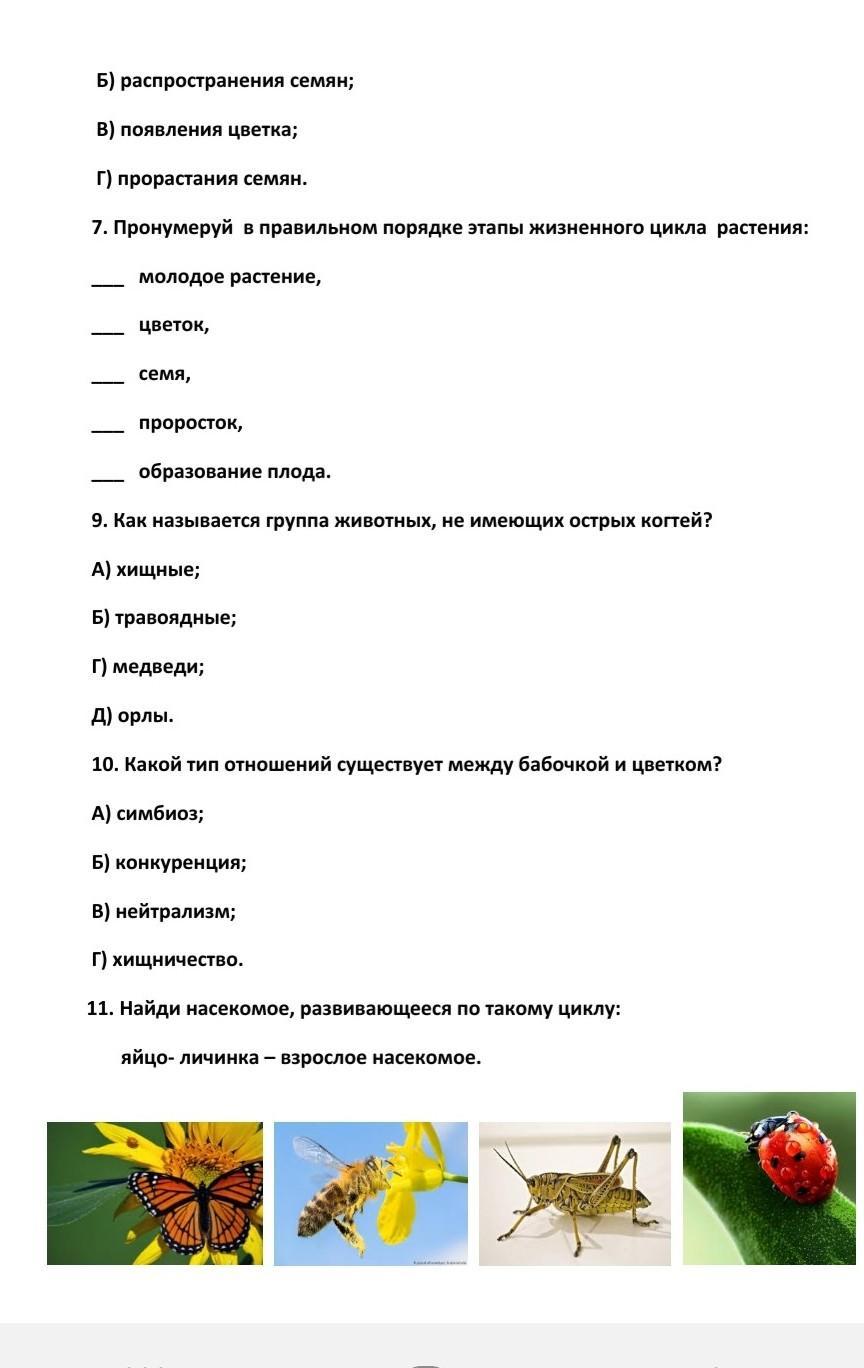 Б) распространения семян;

В) появления цветка;

Г) прорастания семян.

7. Пронумеруй в правильном порядке этапы жизненного цикла растения:

___ молодое растение,

___ цветок,

___ семя,

___ проросток,

___ образование плода.

9. Как называется группа животных, не имеющих острых когтей?

А) хищные;

Б) травоядные;

Г) медведи;

Д) орлы.

10. Какой тип отношений существует между бабочкой и цветком?

А) симбиоз;

Б) конкуренция;

В) нейтрализм;

Г) хищничество.

11. Найди насекомое, развивающееся по такому циклу:

яйцо- личинка – взрослое насекомое.